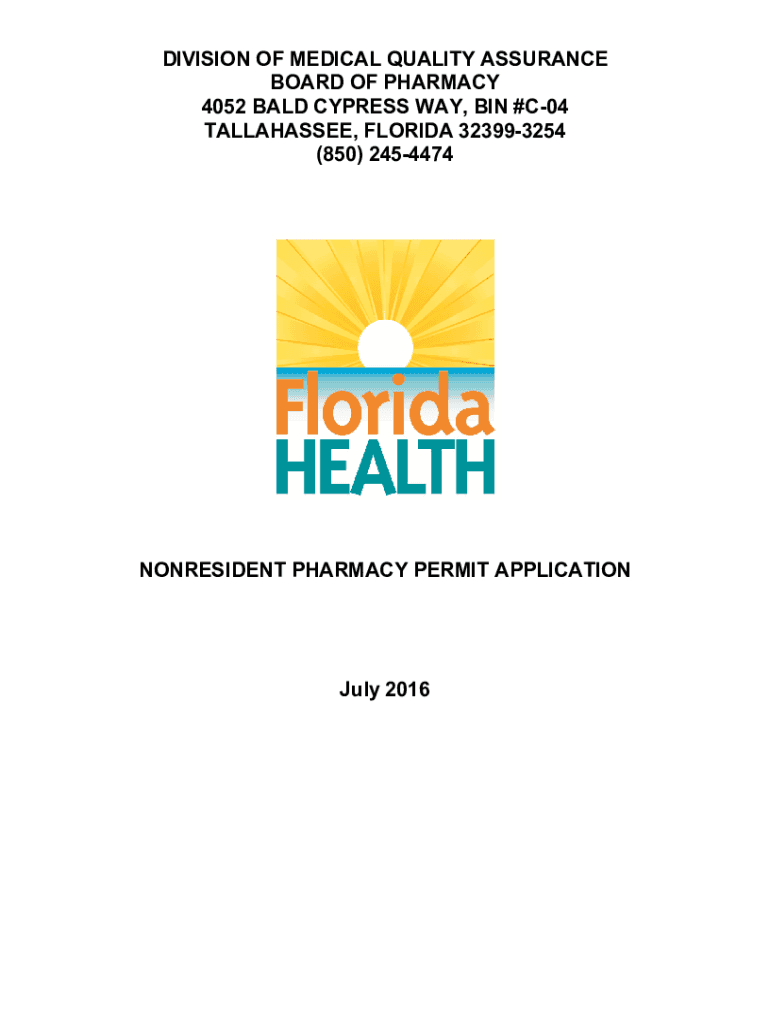 DIVISION OF MEDICAL QUALITY ASSURANCE
BOARD OF PHARMACY
4052 BALD CYPRESS WAY, BIN #C-04
TALLAHASSEE, FLORIDA 32399-3254
(850) 245-4474

Florida
HEALTH

NONRESIDENT PHARMACY PERMIT APPLICATION

July 2016